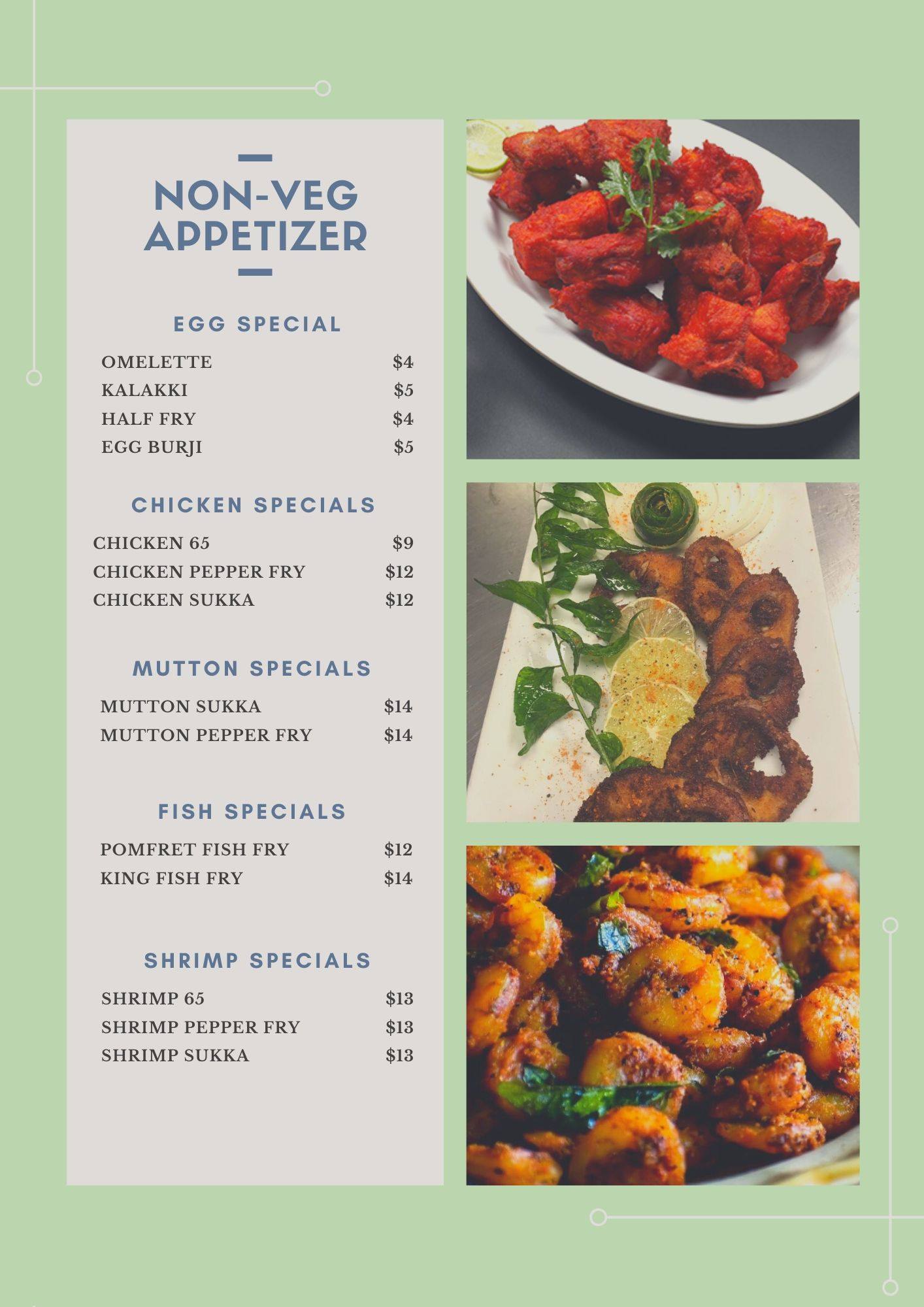 NON-VEG APPETIZER

EGG SPECIAL

OMELETTE $4
KALAKKI $5
HALF FRY $4
EGG BURJI $5

CHICKEN SPECIALS

CHICKEN 65 $9
CHICKEN PEPPER FRY $12
CHICKEN SUKKA $12

MUTTON SPECIALS

MUTTON SUKKA $14
MUTTON PEPPER FRY $14

FISH SPECIALS

POMFRET FISH FRY $12
KING FISH FRY $14

SHRIMP SPECIALS

SHRIMP 65 $13
SHRIMP PEPPER FRY $13
SHRIMP SUKKA $13